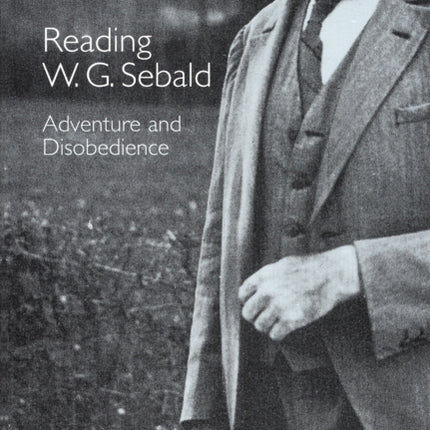 Reading W. G. Sebald

Adventure and Disobedience